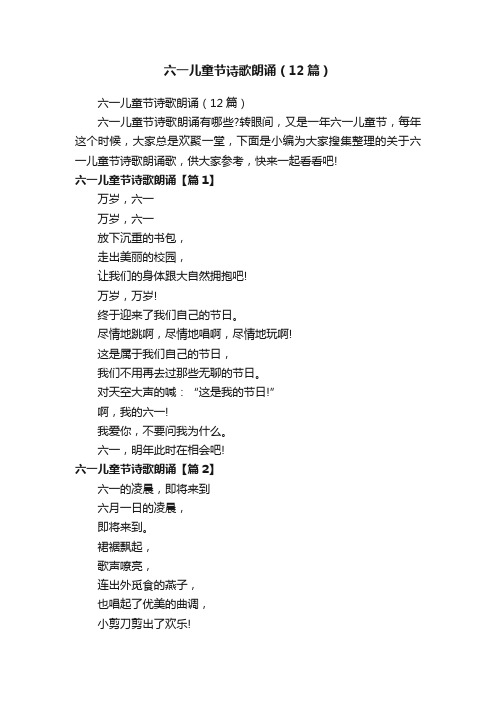 六一儿童节诗歌朗诵（12篇）

六一儿童节诗歌朗诵（12篇）

六一儿童节诗歌朗诵有哪些?转眼间，又是一年六一儿童节，每年这个时候，大家总是欢聚一堂，下面是小编为大家搜集整理的关于六一儿童节诗歌朗诵歌，供大家参考，快来一起看看吧!

六一儿童节诗歌朗诵【篇1】

万岁，六一

万岁，六一

放下沉重的书包，

走出美丽的校园，

让我们的身体跟大自然拥抱吧!

万岁，万岁!

终于迎来了我们自己的节日。

尽情地跳啊，尽情地唱啊，尽情地玩啊!

这是属于我们自己的节日，

我们不用再去过那些无聊的节日。

对天空大声的喊：“这是我的节日!”

啊，我的六一!

我爱你，不要问我为什么。

六一，明年此时在相会吧!

六一儿童节诗歌朗诵【篇2】

六一的凌晨，即将来到

六月一日的凌晨，

即将来到。

裙裾飘起，

歌声嘹亮，

连出外觅食的燕子，

也唱起了优美的曲调，

小剪刀剪出了欢乐!